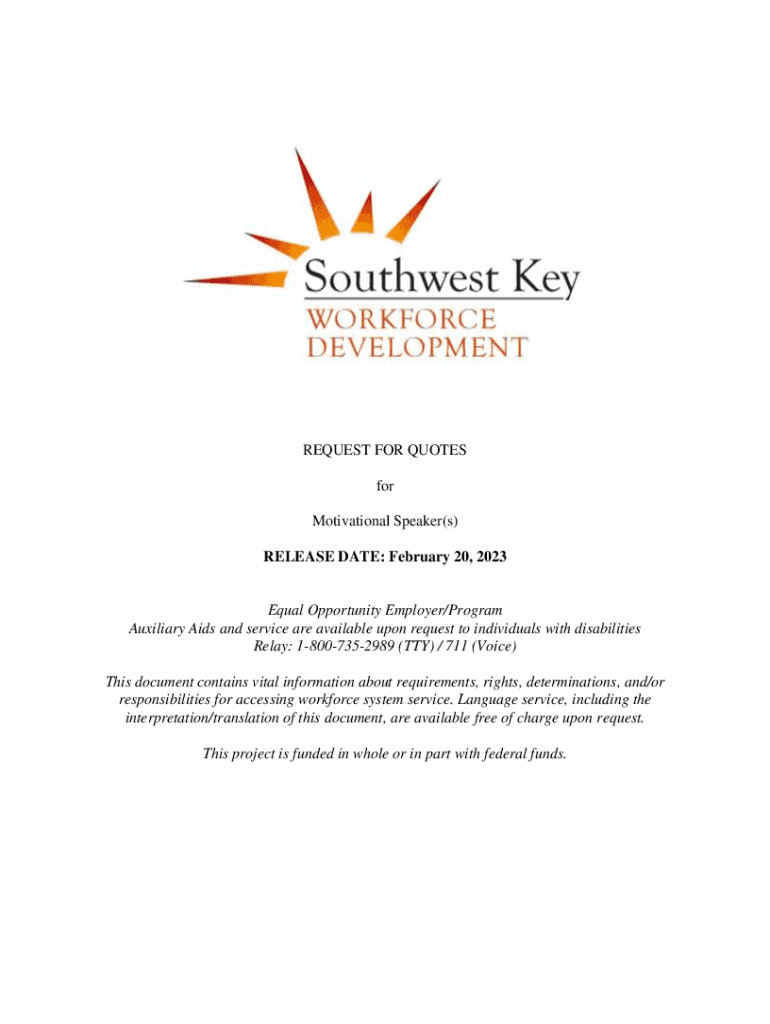 Southwest Key
WORKFORCE
DEVELOPMENT

REQUEST FOR QUOTES

for

Motivational Speaker(s)

RELEASE DATE: February 20, 2023

Equal Opportunity Employer/Program
Auxiliary Aids and service are available upon request to individuals with disabilities
Relay: 1-800-735-2989 (TTY) / 711 (Voice)

This document contains vital information about requirements, rights, determinations, and/or responsibilities for accessing workforce system service. Language service, including the interpretation/translation of this document, are available free of charge upon request.

This project is funded in whole or in part with federal funds.